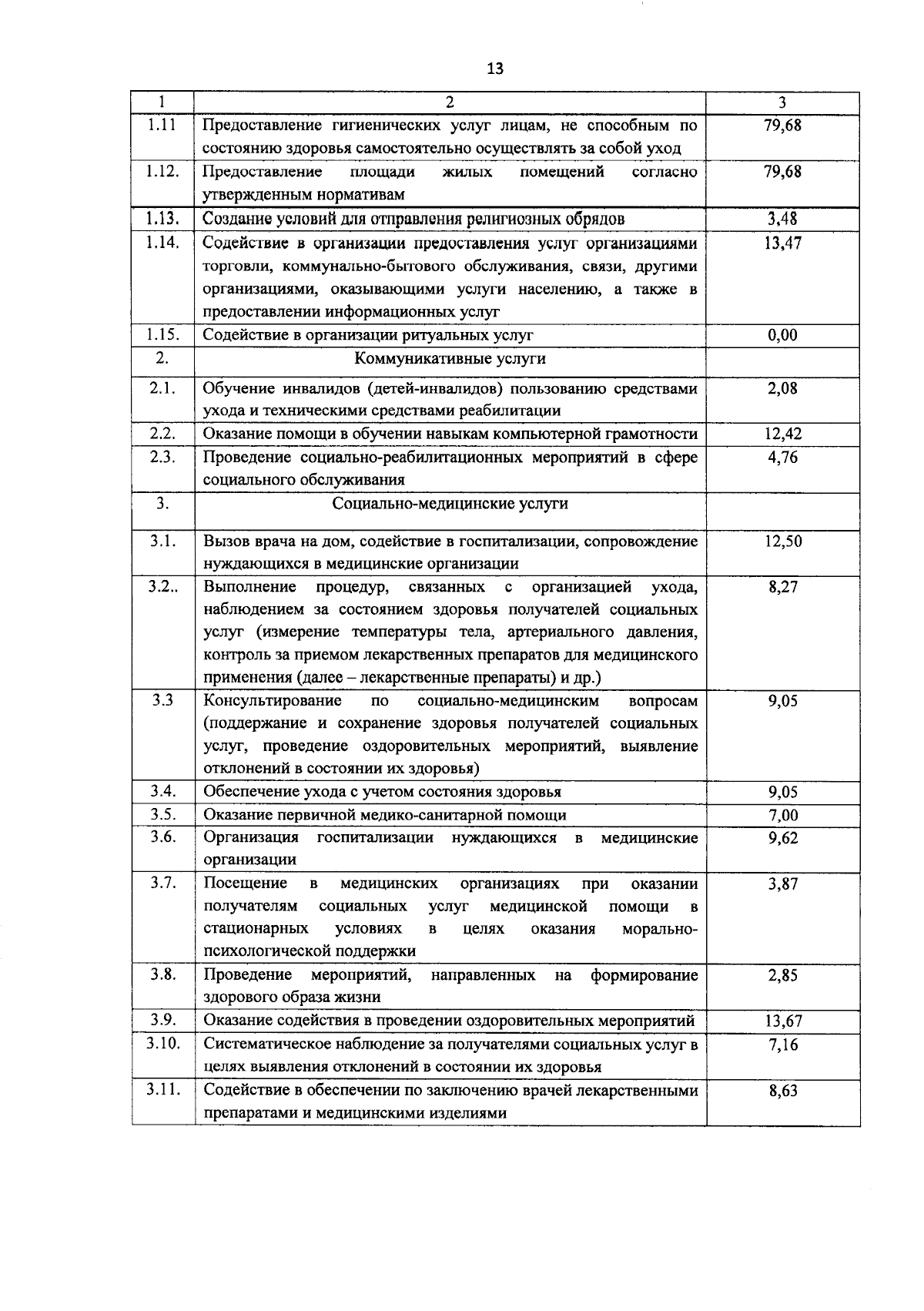 13

| 1 | 2 | 3 |
|---|---|---|
| 1.11 | Предоставление гигиенических услуг лицам, не способным по состоянию здоровья самостоятельно осуществлять за собой уход | 79,68 |
| 1.12. | Предоставление площади жилых помещений согласно утвержденным нормативам | 79,68 |
| 1.13. | Создание условий для отправления религиозных обрядов | 3,48 |
| 1.14. | Содействие в организации предоставления услуг организациями торговли, коммунально-бытового обслуживания, связи, другими организациями, оказывающими услуги населению, а также в предоставлении информационных услуг | 13,47 |
| 1.15. | Содействие в организации ритуальных услуг | 0,00 |
| 2. | Коммуникативные услуги | |
| 2.1. | Обучение инвалидов (детей-инвалидов) пользованию средствами ухода и техническими средствами реабилитации | 2,08 |
| 2.2. | Оказание помощи в обучении навыкам компьютерной грамотности | 12,42 |
| 2.3. | Проведение социально-реабилитационных мероприятий в сфере социального обслуживания | 4,76 |
| 3. | Социально-медицинские услуги | |
| 3.1. | Вызов врача на дом, содействие в госпитализации, сопровождение нуждающихся в медицинские организации | 12,50 |
| 3.2.. | Выполнение процедур, связанных с организацией ухода, наблюдением за состоянием здоровья получателей социальных услуг (измерение температуры тела, артериального давления, контроль за приемом лекарственных препаратов для медицинского применения (далее – лекарственные препараты) и др.) | 8,27 |
| 3.3 | Консультирование по социально-медицинским вопросам (поддержание и сохранение здоровья получателей социальных услуг, проведение оздоровительных мероприятий, выявление отклонений в состоянии их здоровья) | 9,05 |
| 3.4. | Обеспечение ухода с учетом состояния здоровья | 9,05 |
| 3.5. | Оказание первичной медико-санитарной помощи | 7,00 |
| 3.6. | Организация госпитализации нуждающихся в медицинские организации | 9,62 |
| 3.7. | Посещение в медицинских организациях при оказании получателям социальных услуг медицинской помощи в стационарных условиях в целях оказания морально-психологической поддержки | 3,87 |
| 3.8. | Проведение мероприятий, направленных на формирование здорового образа жизни | 2,85 |
| 3.9. | Оказание содействия в проведении оздоровительных мероприятий | 13,67 |
| 3.10. | Систематическое наблюдение за получателями социальных услуг в целях выявления отклонений в состоянии их здоровья | 7,16 |
| 3.11. | Содействие в обеспечении по заключению врачей лекарственными препаратами и медицинскими изделиями | 8,63 |